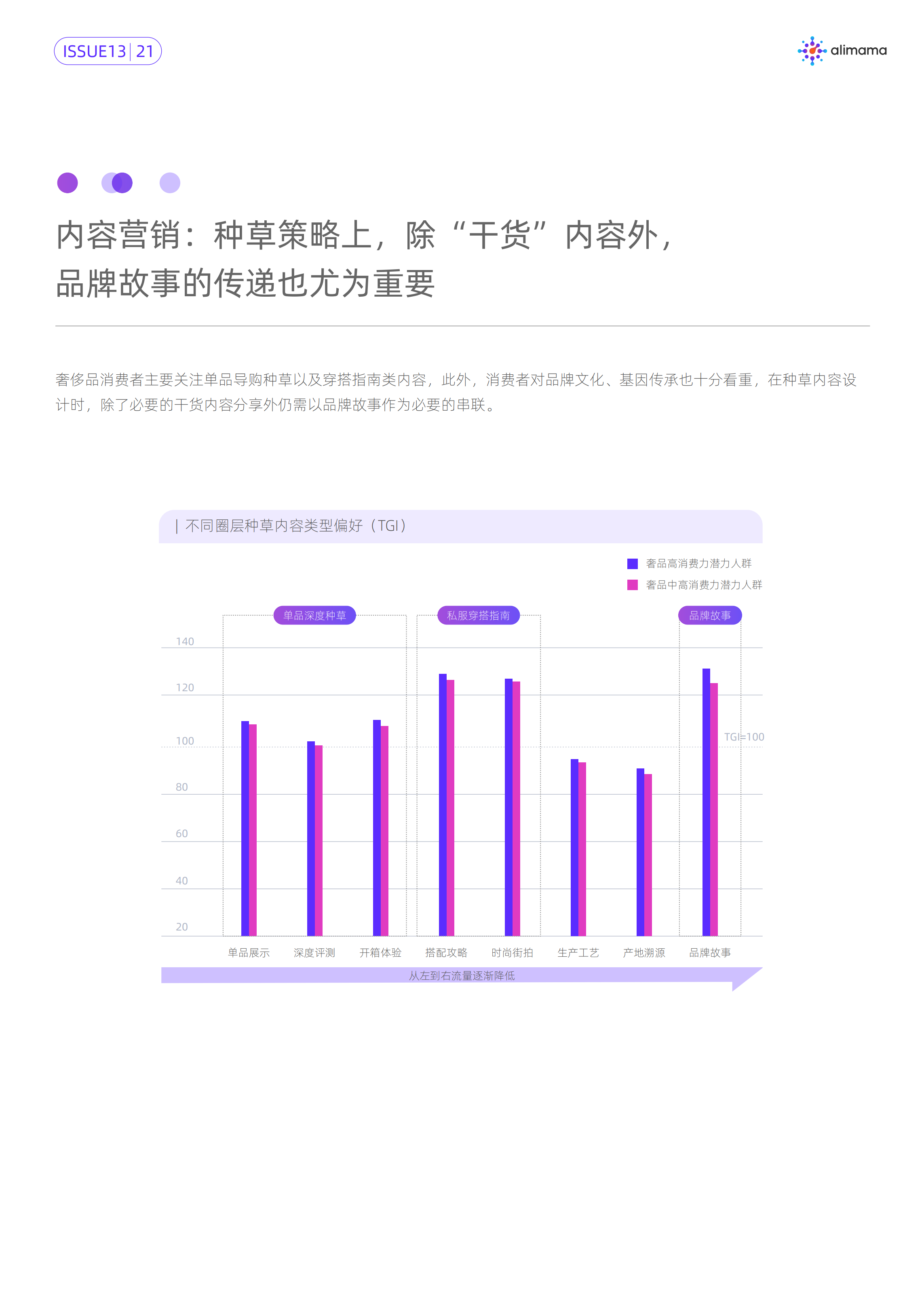 ISSUE13 | 21

alimama

内容营销：种草策略上，除“干货”内容外，品牌故事的传递也尤为重要

奢侈品消费者主要关注单品导购种草以及穿搭指南类内容，此外，消费者对品牌文化、基因传承也十分看重，在种草内容设计时，除了必要的干货内容分享外仍需以品牌故事作为必要的串联。

| 不同圈层种草内容类型偏好（TGI）

奢品高消费力潜力人群
奢品中高消费力潜力人群

单品深度种草
私服穿搭指南
品牌故事

140
120
100
80
60
40
20

TGI=100

单品展示
深度评测
开箱体验
搭配攻略
时尚街拍
生产工艺
产地溯源
品牌故事

从左到右流量逐渐降低